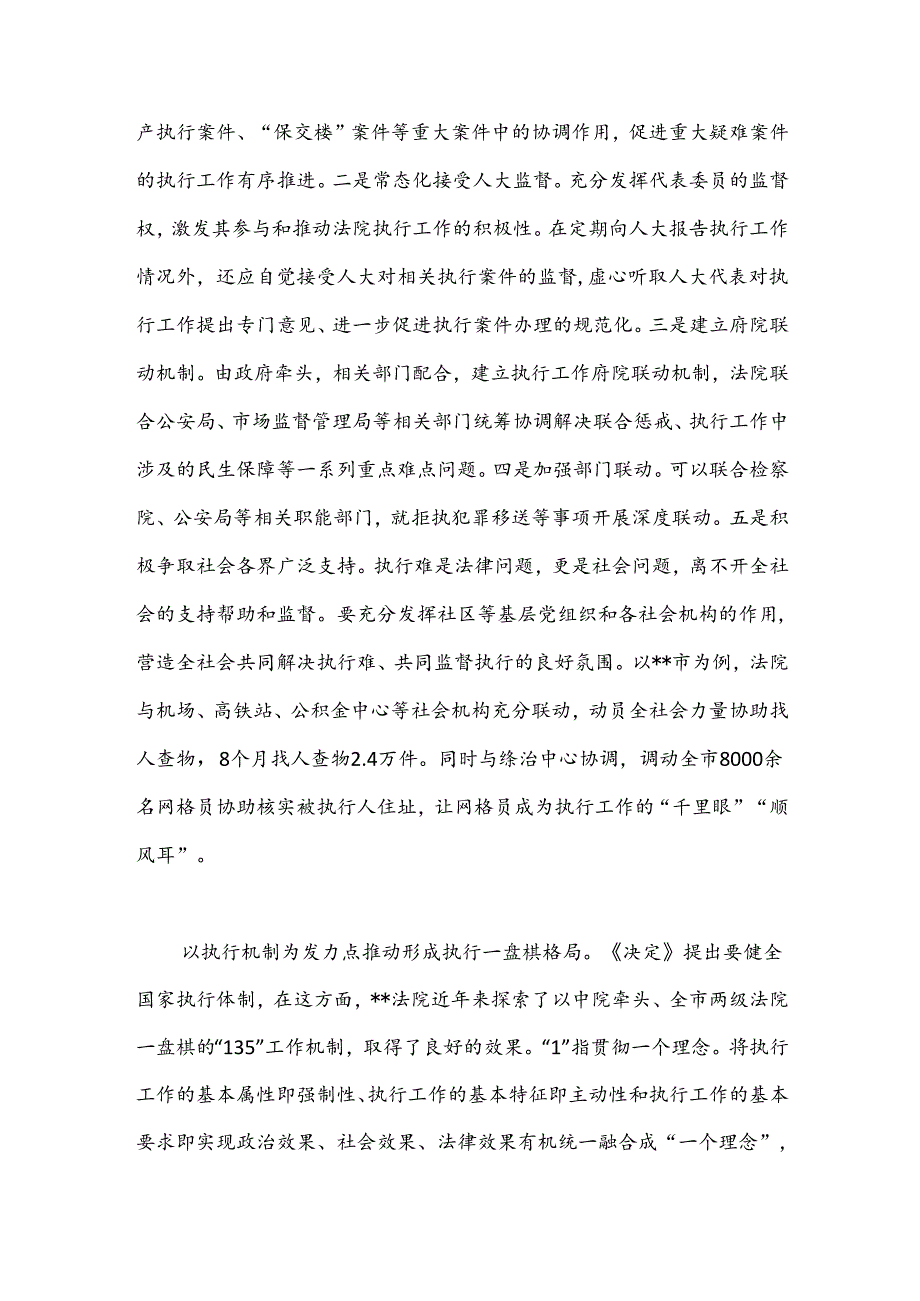 产执行案件、“保交楼”案件等重大案件中的协调作用，促进重大疑难案件的执行工作有序推进。二是常态化接受人大监督。充分发挥代表委员的监督权，激发其参与和推动法院执行工作的积极性。在定期向人大报告执行工作情况外，还应自觉接受人大对相关执行案件的监督，虚心听取人大代表对执行工作提出专门意见、进一步促进执行案件办理的规范化。三是建立府院联动机制。由政府牵头，相关部门配合，建立执行工作府院联动机制，法院联合公安局、市场监督管理局等相关部门统筹协调解决联合惩戒、执行工作中涉及的民生保障等一系列重点难点问题。四是加强部门联动。可以联合检察院、公安局等相关职能部门，就拒执犯罪移送等事项开展深度联动。五是积极争取社会各界广泛支持。执行难是法律问题，更是社会问题，离不开全社会的支持帮助和监督。要充分发挥社区等基层党组织和各社会机构的作用，营造全社会共同解决执行难、共同监督执行的良好氛围。以**市为例，法院与机场、高铁站、公积金中心等社会机构充分联动，动员全社会力量协助找人查物，8个月找人查物2.4万件。同时与综治中心协调，调动全市8000余名网格员协助核实被执行人住址，让网格员成为执行工作的“千里眼”“顺风耳”。

以执行机制为发力点推动形成执行一盘棋格局。《决定》提出要健全国家执行体制，在这方面，**法院近年来探索了以中院牵头、全市两级法院一盘棋的“135”工作机制，取得了良好的效果。“1”指贯彻一个理念。将执行工作的基本属性即强制性、执行工作的基本特征即主动性和执行工作的基本要求即实现政治效果、社会效果、法律效果有机统一融合成“一个理念”，